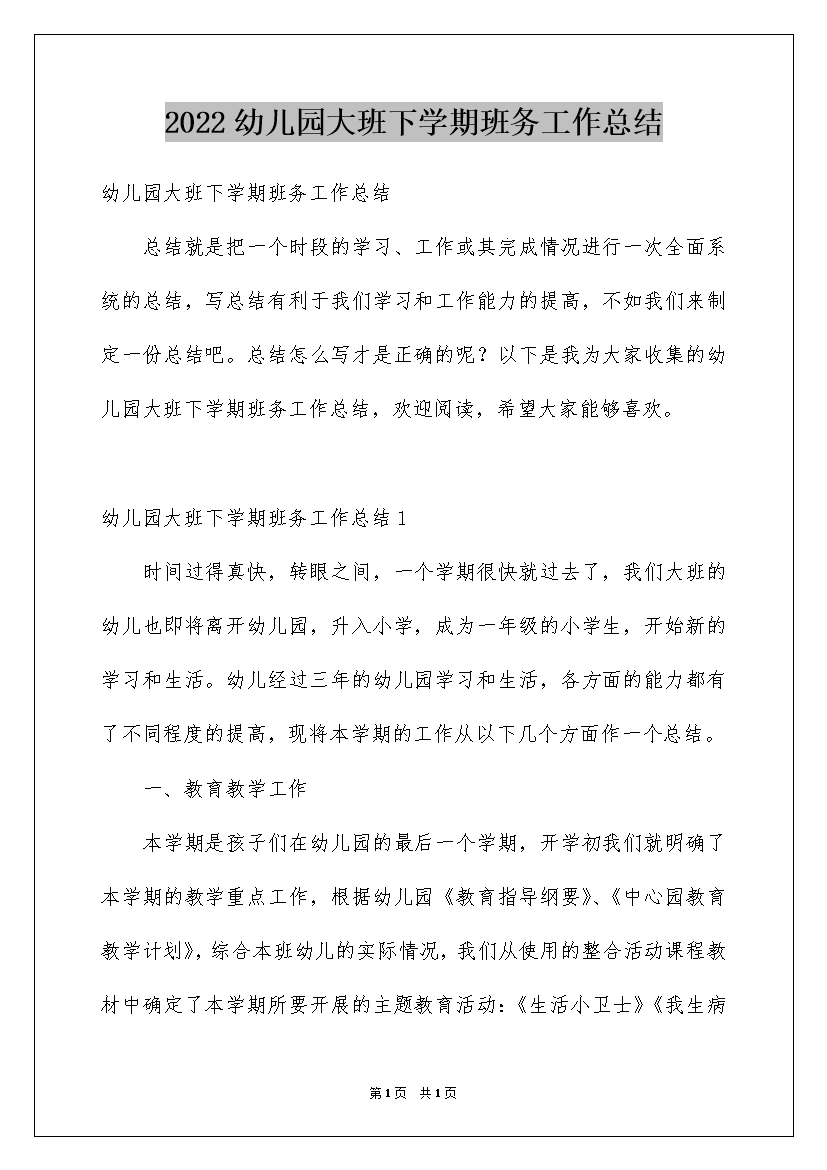 2022幼儿园大班下学期班务工作总结

幼儿园大班下学期班务工作总结

总结就是把一个时段的学习、工作或其完成情况进行一次全面系统的总结，写总结有利于我们学习和工作能力的提高，不如我们来制定一份总结吧。总结怎么写才是正确的呢？以下是我为大家收集的幼儿园大班下学期班务工作总结，欢迎阅读，希望大家能够喜欢。

幼儿园大班下学期班务工作总结1

时间过得真快，转眼之间，一个学期很快就过去了，我们大班的幼儿也即将离开幼儿园，升入小学，成为一年级的小学生，开始新的学习和生活。幼儿经过三年的幼儿园学习和生活，各方面的能力都有了不同程度的提高，现将本学期的工作从以下几个方面作一个总结。

一、教育教学工作

本学期是孩子们在幼儿园的最后一个学期，开学初我们就明确了本学期的教学重点工作，根据幼儿园《教育指导纲要》、《中心园教育教学计划》，综合本班幼儿的实际情况，我们从使用的整合活动课程教材中确定了本学期所要开展的主题教育活动：《生活小卫士》《我生病

第1页 共1页